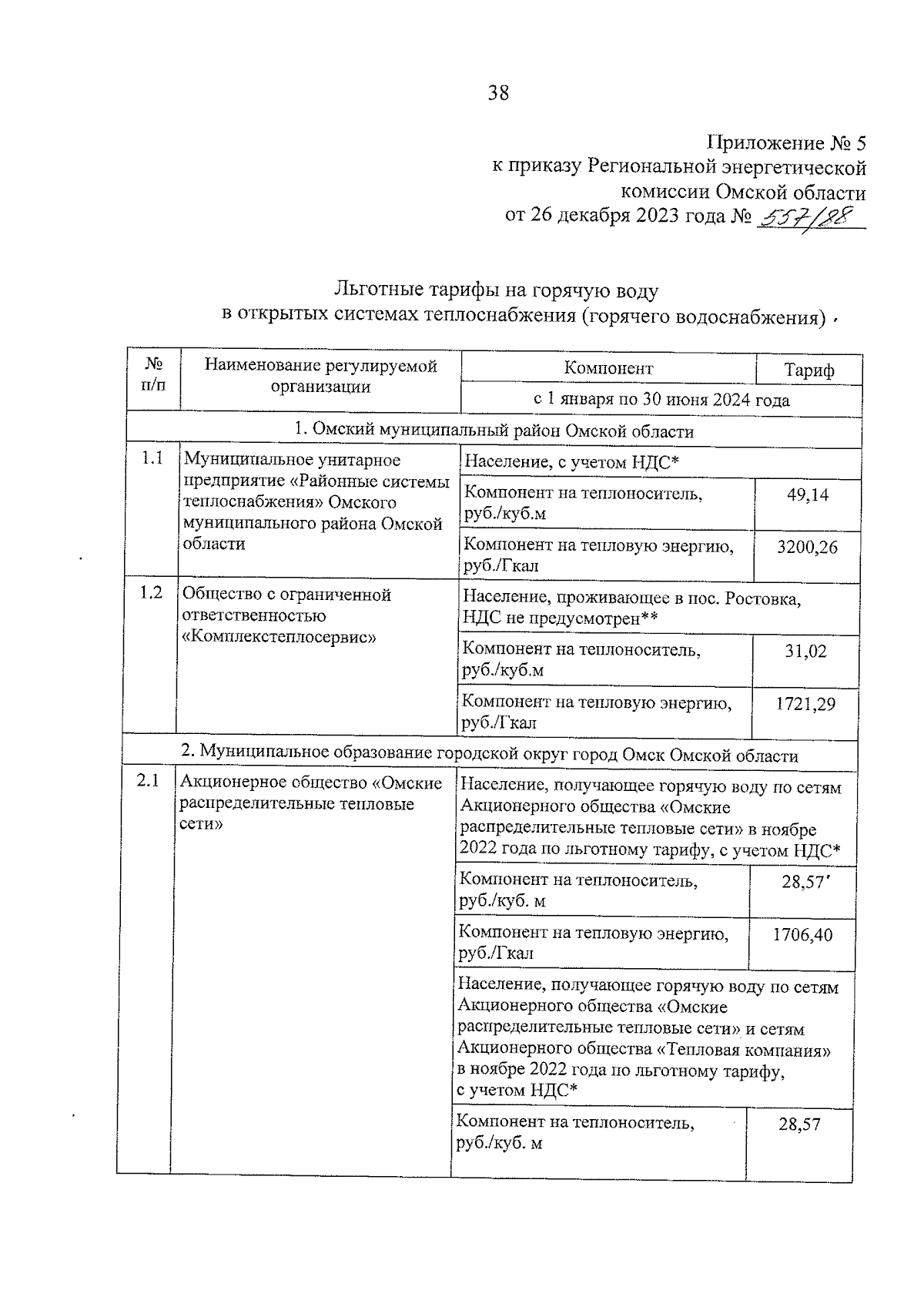 38

Приложение № 5
к приказу Региональной энергетической комиссии Омской области
от 26 декабря 2023 года № 557/88

Льготные тарифы на горячую воду
в открытых системах теплоснабжения (горячего водоснабжения)

| № п/п | Наименование регулируемой организации | Компонент | Тариф |
|---|---|---|---|
| | | с 1 января по 30 июня 2024 года | |
| 1. Омский муниципальный район Омской области | | | |
| 1.1 | Муниципальное унитарное предприятие «Районные системы теплоснабжения» Омского муниципального района Омской области | Население, с учетом НДС* | |
| | | Компонент на теплоноситель, руб./куб.м | 49,14 |
| | | Компонент на тепловую энергию, руб./Гкал | 3200,26 |
| 1.2 | Общество с ограниченной ответственностью «Комплекстеплосервис» | Население, проживающее в пос. Ростовка, НДС не предусмотрен** | |
| | | Компонент на теплоноситель, руб./куб.м | 31,02 |
| | | Компонент на тепловую энергию, руб./Гкал | 1721,29 |
| 2. Муниципальное образование городской округ город Омск Омской области | | | |
| 2.1 | Акционерное общество «Омские распределительные тепловые сети» | Население, получающее горячую воду по сетям Акционерного общества «Омские распределительные тепловые сети» в ноябре 2022 года по льготному тарифу, с учетом НДС* | |
| | | Компонент на теплоноситель, руб./куб. м | 28,57 |
| | | Компонент на тепловую энергию, руб./Гкал | 1706,40 |
| | | Население, получающее горячую воду по сетям Акционерного общества «Омские распределительные тепловые сети» и сетям Акционерного общества «Тепловая компания» в ноябре 2022 года по льготному тарифу, с учетом НДС* | |
| | | Компонент на теплоноситель, руб./куб. м | 28,57 |